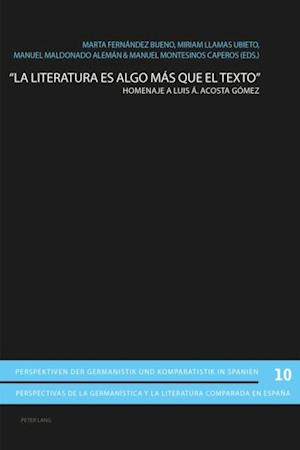 MARTA FERNÁNDEZ BUENO, MIRIAM LLAMAS UBIETO, MANUEL MALDONADO ALEMÁN & MANUEL MONTESINOS CAPEROS (EDS.)

"LA LITERATURA ES ALGO MÁS QUE EL TEXTO"

HOMENAJE A LUIS Á. ACOSTA GÓMEZ

PERSPEKTIVEN DER GERMANISTIK UND KOMPARATISTIK IN SPANIEN

10

PERSPECTIVAS DE LA GERMANÍSTICA Y LA LITERATURA COMPARADA EN ESPAÑA

PETER LANG